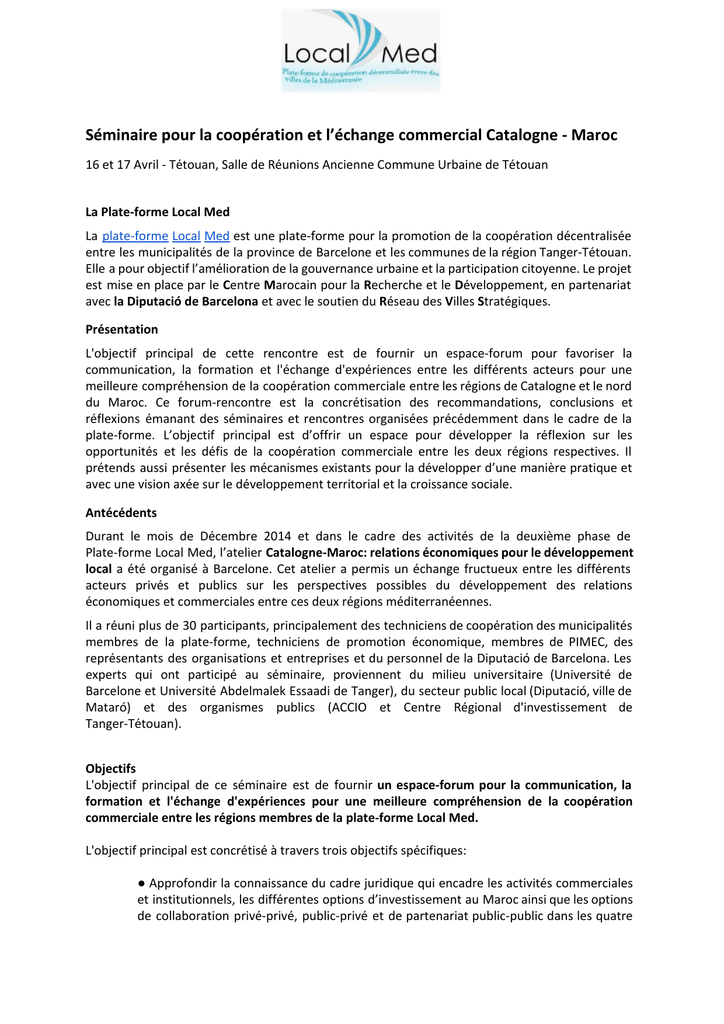 Local Med
Plate-forme de coopération décentralisée entre des villes de la Méditerranée

Séminaire pour la coopération et l'échange commercial Catalogne - Maroc

16 et 17 Avril - Tétouan, Salle de Réunions Ancienne Commune Urbaine de Tétouan

La Plate-forme Local Med

La plate-forme Local Med est une plate-forme pour la promotion de la coopération décentralisée entre les municipalités de la province de Barcelone et les communes de la région Tanger-Tétouan. Elle a pour objectif l'amélioration de la gouvernance urbaine et la participation citoyenne. Le projet est mise en place par le Centre Marocain pour la Recherche et le Développement, en partenariat avec la Diputació de Barcelona et avec le soutien du Réseau des Villes Stratégiques.

Présentation

L'objectif principal de cette rencontre est de fournir un espace-forum pour favoriser la communication, la formation et l'échange d'expériences entre les différents acteurs pour une meilleure compréhension de la coopération commerciale entre les régions de Catalogne et le nord du Maroc. Ce forum-rencontre est la concrétisation des recommandations, conclusions et réflexions émanant des séminaires et rencontres organisées précédemment dans le cadre de la plate-forme. L'objectif principal est d'offrir un espace pour développer la réflexion sur les opportunités et les défis de la coopération commerciale entre les deux régions respectives. Il prétends aussi présenter les mécanismes existants pour la développer d'une manière pratique et avec une vision axée sur le développement territorial et la croissance sociale.

Antécédents

Durant le mois de Décembre 2014 et dans le cadre des activités de la deuxième phase de Plate-forme Local Med, l'atelier Catalogne-Maroc: relations économiques pour le développement local a été organisé à Barcelone. Cet atelier a permis un échange fructueux entre les différents acteurs privés et publics sur les perspectives possibles du développement des relations économiques et commerciales entre ces deux régions méditerranéennes.

Il a réuni plus de 30 participants, principalement des techniciens de coopération des municipalités membres de la plate-forme, techniciens de promotion économique, membres de PIMEC, des représentants des organisations et entreprises et du personnel de la Diputació de Barcelona. Les experts qui ont participé au séminaire, proviennent du milieu universitaire (Université de Barcelone et Université Abdelmalek Essaadi de Tanger), du secteur public local (Diputació, ville de Mataró) et des organismes publics (ACCIO et Centre Régional d'investissement de Tanger-Tétouan).

Objectifs
L'objectif principal de ce séminaire est de fournir un espace-forum pour la communication, la formation et l'échange d'expériences pour une meilleure compréhension de la coopération commerciale entre les régions membres de la plate-forme Local Med.

L'objectif principal est concrétisé à travers trois objectifs spécifiques:

● Approfondir la connaissance du cadre juridique qui encadre les activités commerciales et institutionnels, les différentes options d'investissement au Maroc ainsi que les options de collaboration privé-privé, public-privé et de partenariat public-public dans les quatre